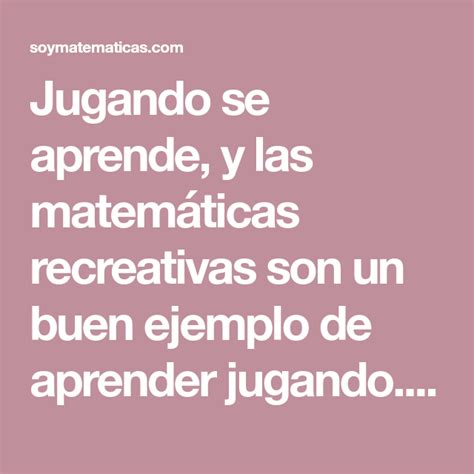 soymatematicas.com

Jugando se aprende, y las matemáticas recreativas son un buen ejemplo de aprender jugando....